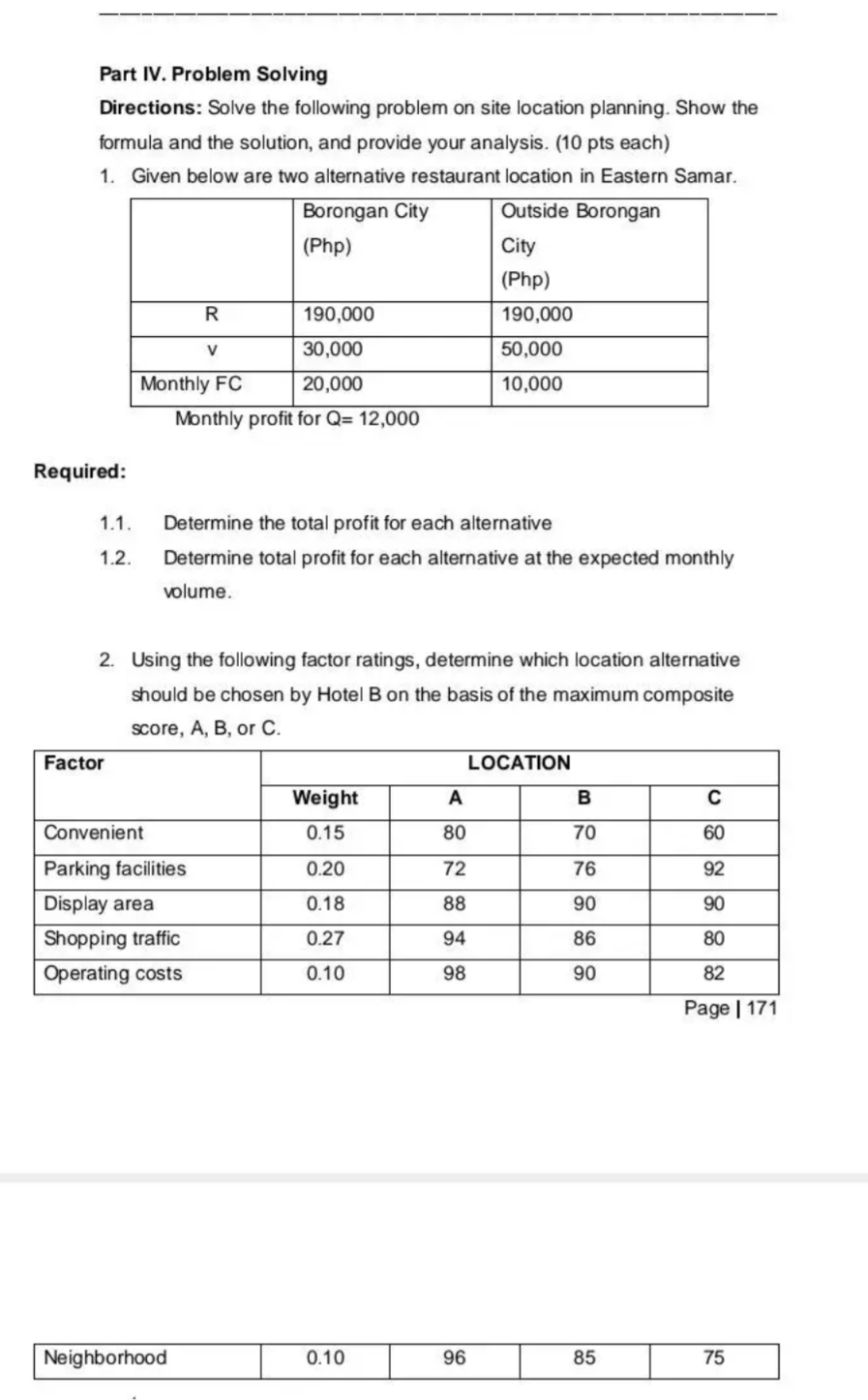 Part IV. Problem Solving

Directions: Solve the following problem on site location planning. Show the formula and the solution, and provide your analysis. (10 pts each)

1. Given below are two alternative restaurant location in Eastern Samar.

| | Borongan City (Php) | Outside Borongan City (Php) |
|---|---|---|
| R | 190,000 | 190,000 |
| v | 30,000 | 50,000 |
| Monthly FC | 20,000 | 10,000 |

Monthly profit for Q= 12,000

Required:

1.1. Determine the total profit for each alternative

1.2. Determine total profit for each alternative at the expected monthly volume.

2. Using the following factor ratings, determine which location alternative should be chosen by Hotel B on the basis of the maximum composite score, A, B, or C.

| Factor | LOCATION | | | |
|---|---|---|---|---|
| | Weight | A | B | C |
| Convenient | 0.15 | 80 | 70 | 60 |
| Parking facilities | 0.20 | 72 | 76 | 92 |
| Display area | 0.18 | 88 | 90 | 90 |
| Shopping traffic | 0.27 | 94 | 86 | 80 |
| Operating costs | 0.10 | 98 | 90 | 82 |

Page | 171

| Neighborhood | 0.10 | 96 | 85 | 75 |
|---|---|---|---|---|